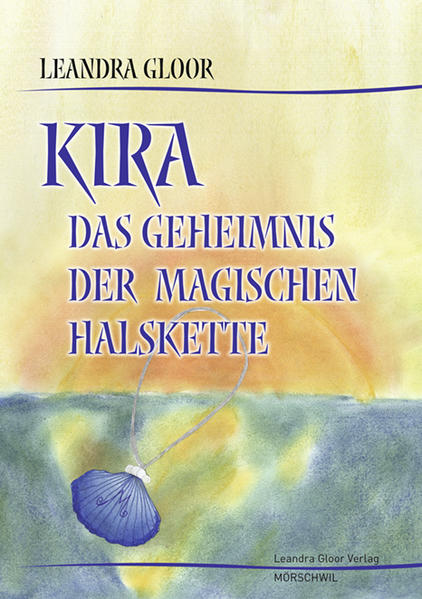 LEANDRA GLOOR

KIRA

DAS GEHEIMNIS DER MAGISCHEN HALSKETTE

Leandra Gloor Verlag
MÖRSCHWIL